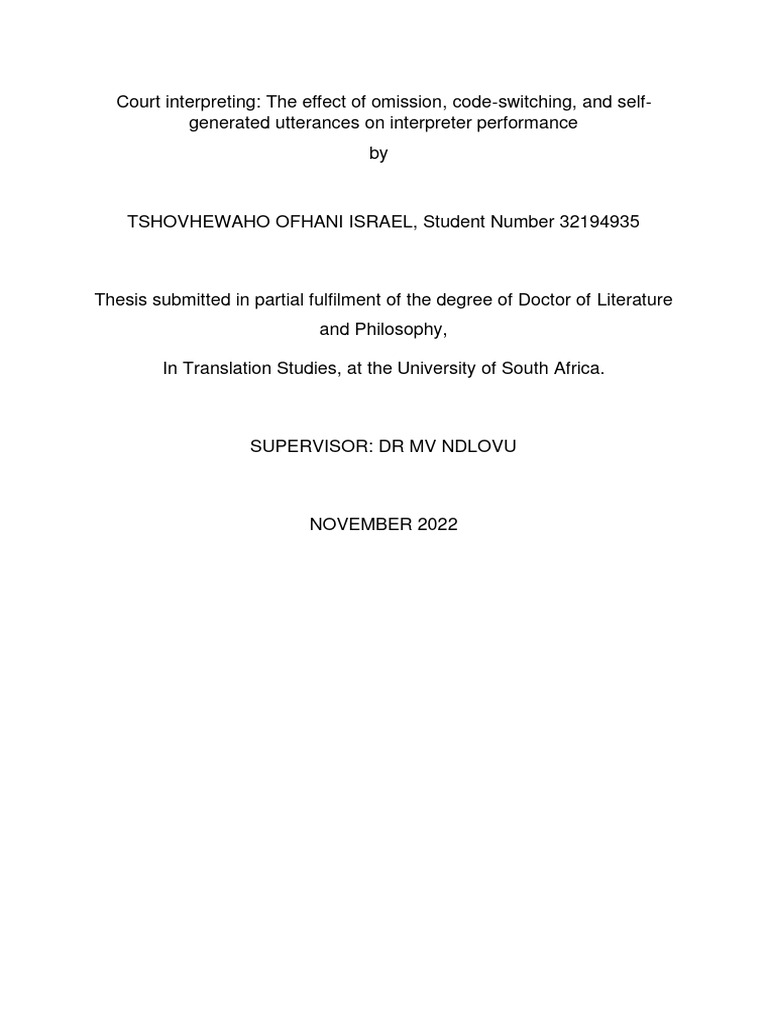 Court interpreting: The effect of omission, code-switching, and self-generated utterances on interpreter performance

by

TSHOVHEWAHO OFHANI ISRAEL, Student Number 32194935

Thesis submitted in partial fulfilment of the degree of Doctor of Literature and Philosophy,

In Translation Studies, at the University of South Africa.

SUPERVISOR: DR MV NDLOVU

NOVEMBER 2022